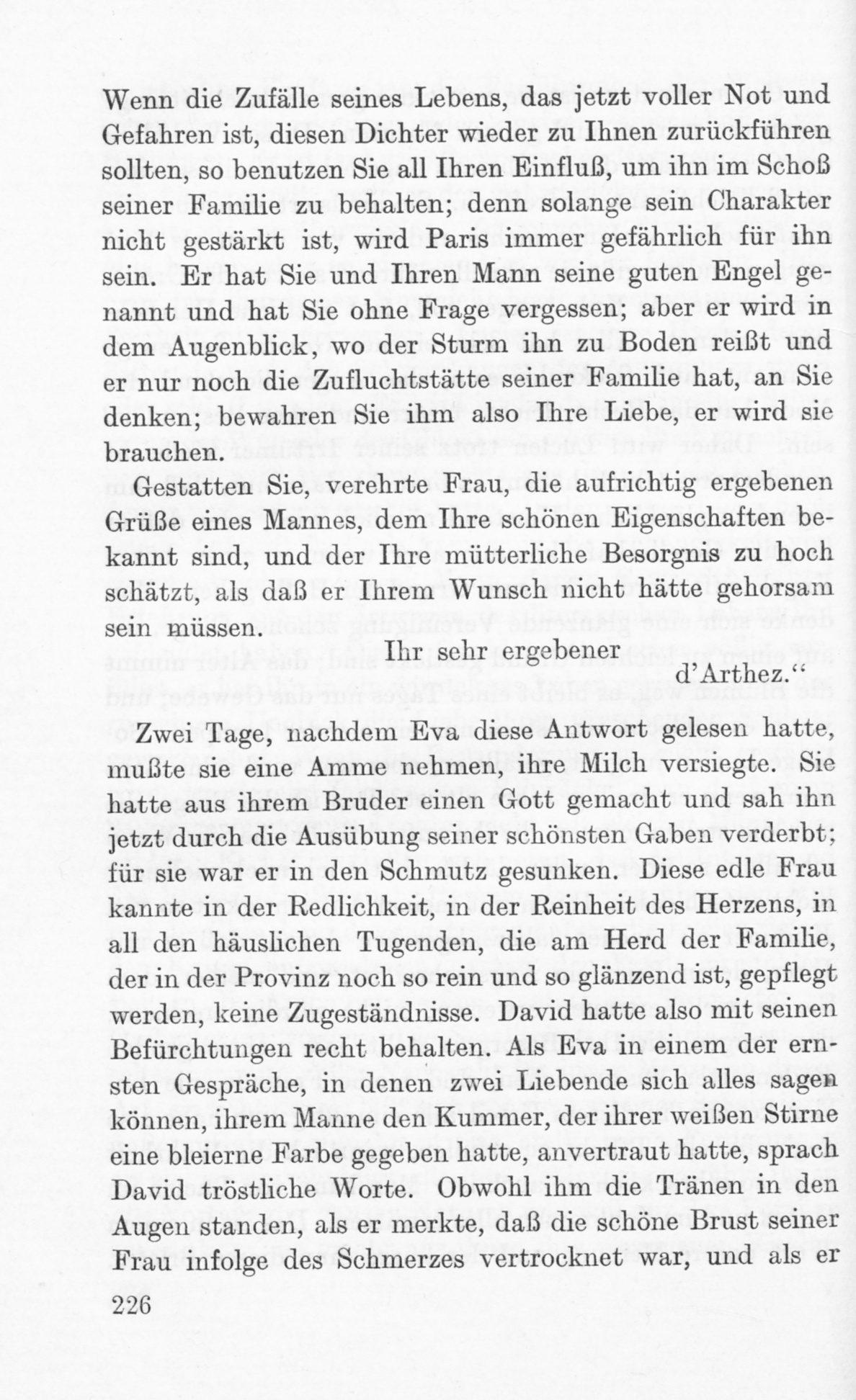 Wenn die Zufälle seines Lebens, das jetzt voller Not und Gefahren ist, diesen Dichter wieder zu Ihnen zurückführen sollten, so benutzen Sie all Ihren Einfluß, um ihn im Schoß seiner Familie zu behalten; denn solange sein Charakter nicht gestärkt ist, wird Paris immer gefährlich für ihn sein. Er hat Sie und Ihren Mann seine guten Engel genannt und hat Sie ohne Frage vergessen; aber er wird in dem Augenblick, wo der Sturm ihn zu Boden reißt und er nur noch die Zufluchtstätte seiner Familie hat, an Sie denken; bewahren Sie ihm also Ihre Liebe, er wird sie brauchen.

Gestatten Sie, verehrte Frau, die aufrichtig ergebenen Grüße eines Mannes, dem Ihre schönen Eigenschaften bekannt sind, und der Ihre mütterliche Besorgnis zu hoch schätzt, als daß er Ihrem Wunsch nicht hätte gehorsam sein müssen.

Ihr sehr ergebener
d'Arthez."

Zwei Tage, nachdem Eva diese Antwort gelesen hatte, mußte sie eine Amme nehmen, ihre Milch versiegte. Sie hatte aus ihrem Bruder einen Gott gemacht und sah ihn jetzt durch die Ausübung seiner schönsten Gaben verderbt; für sie war er in den Schmutz gesunken. Diese edle Frau kannte in der Redlichkeit, in der Reinheit des Herzens, in all den häuslichen Tugenden, die am Herd der Familie, der in der Provinz noch so rein und so glänzend ist, gepflegt werden, keine Zugeständnisse. David hatte also mit seinen Befürchtungen recht behalten. Als Eva in einem der ernsten Gespräche, in denen zwei Liebende sich alles sagen können, ihrem Manne den Kummer, der ihrer weißen Stirne eine bleierne Farbe gegeben hatte, anvertraut hatte, sprach David tröstliche Worte. Obwohl ihm die Tränen in den Augen standen, als er merkte, daß die schöne Brust seiner Frau infolge des Schmerzes vertrocknet war, und als er

226